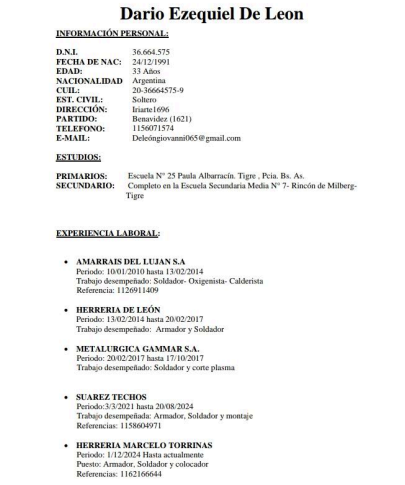 Dario Ezequiel De Leon

INFORMACIÓN PERSONAL:

D.N.I. 36.664.575
FECHA DE NAC: 24/12/1991
EDAD: 33 Años
NACIONALIDAD Argentina
CUIL: 20-36664575-9
EST. CIVIL: Soltero
DIRECCIÓN: Iriarte1696
PARTIDO: Benavidez (1621)
TELEFONO: 1156071574
E-MAIL: Deleóngiovanni065@gmail.com

ESTUDIOS:

PRIMARIOS: Escuela N° 25 Paula Albarracín. Tigre , Pcia. Bs. As.
SECUNDARIO: Completo en la Escuela Secundaria Media N° 7- Rincón de Milberg-Tigre

EXPERIENCIA LABORAL:

• AMARRAIS DEL LUJAN S.A
Periodo: 10/01/2010 hasta 13/02/2014
Trabajo desempeñado: Soldador- Oxigenista- Calderista
Referencia: 1126911409

• HERRERIA DE LEÓN
Periodo: 13/02/2014 hasta 20/02/2017
Trabajo desempeñado: Armador y Soldador

• METALURGICA GAMMAR S.A.
Periodo: 20/02/2017 hasta 17/10/2017
Trabajo desempeñado: Soldador y corte plasma

• SUAREZ TECHOS
Periodo:3/3/2021 hasta 20/08/2024
Trabajo desempeñada: Armador, Soldador y montaje
Referencias: 1158604971

• HERRERIA MARCELO TORRINAS
Periodo: 1/12/2024 Hasta actualmente
Puesto: Armador, Soldador y colocador
Referencias: 1162166644